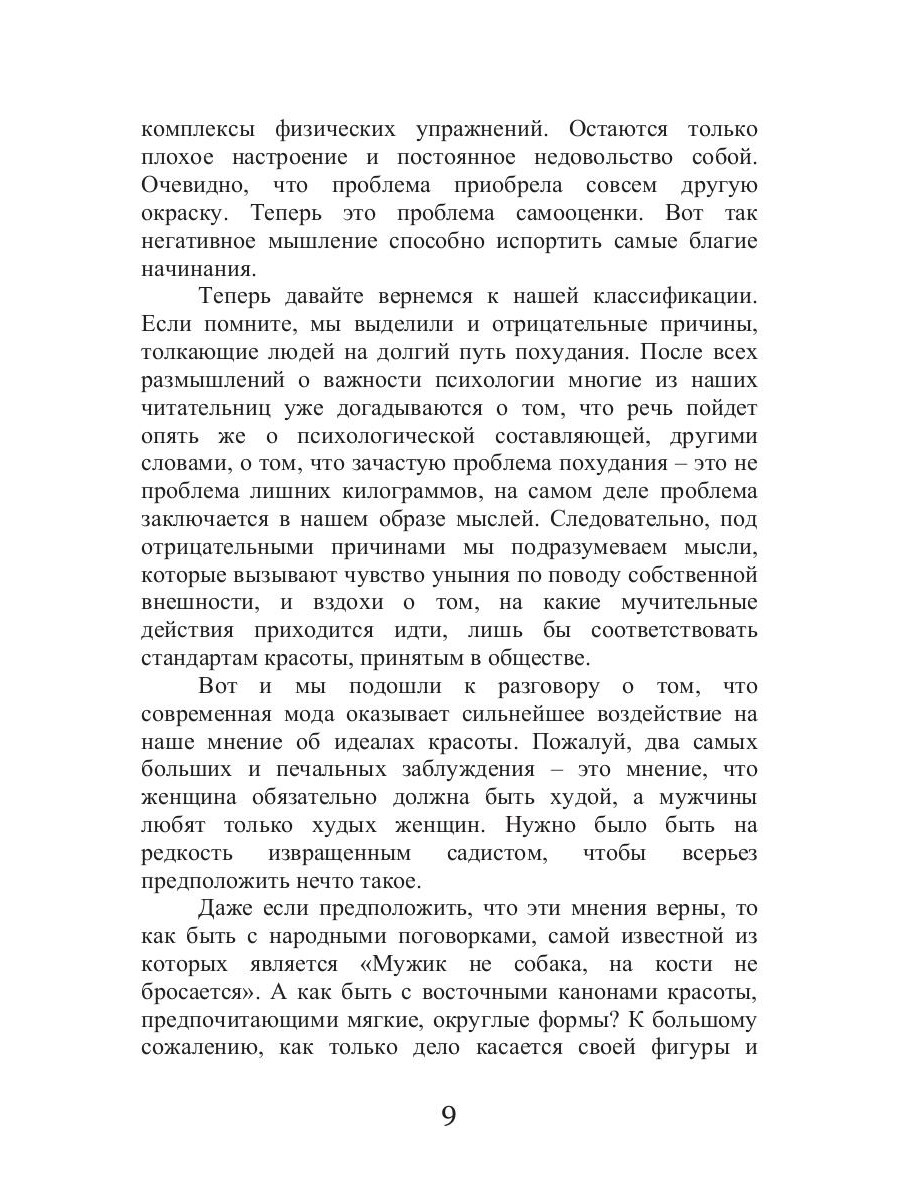 комплексы физических упражнений. Остаются только плохое настроение и постоянное недовольство собой. Очевидно, что проблема приобрела совсем другую окраску. Теперь это проблема самооценки. Вот так негативное мышление способно испортить самые благие начинания.

Теперь давайте вернемся к нашей классификации. Если помните, мы выделили и отрицательные причины, толкающие людей на долгий путь похудания. После всех размышлений о важности психологии многие из наших читательниц уже догадываются о том, что речь пойдет опять же о психологической составляющей, другими словами, о том, что зачастую проблема похудания – это не проблема лишних килограммов, на самом деле проблема заключается в нашем образе мыслей. Следовательно, под отрицательными причинами мы подразумеваем мысли, которые вызывают чувство уныния по поводу собственной внешности, и вздохи о том, на какие мучительные действия приходится идти, лишь бы соответствовать стандартам красоты, принятым в обществе.

Вот и мы подошли к разговору о том, что современная мода оказывает сильнейшее воздействие на наше мнение об идеалах красоты. Пожалуй, два самых больших и печальных заблуждения – это мнение, что женщина обязательно должна быть худой, а мужчины любят только худых женщин. Нужно было быть на редкость извращенным садистом, чтобы всерьез предположить нечто такое.

Даже если предположить, что эти мнения верны, то как быть с народными поговорками, самой известной из которых является «Мужик не собака, на кости не бросается». А как быть с восточными канонами красоты, предпочитающими мягкие, округлые формы? К большому сожалению, как только дело касается своей фигуры и

9